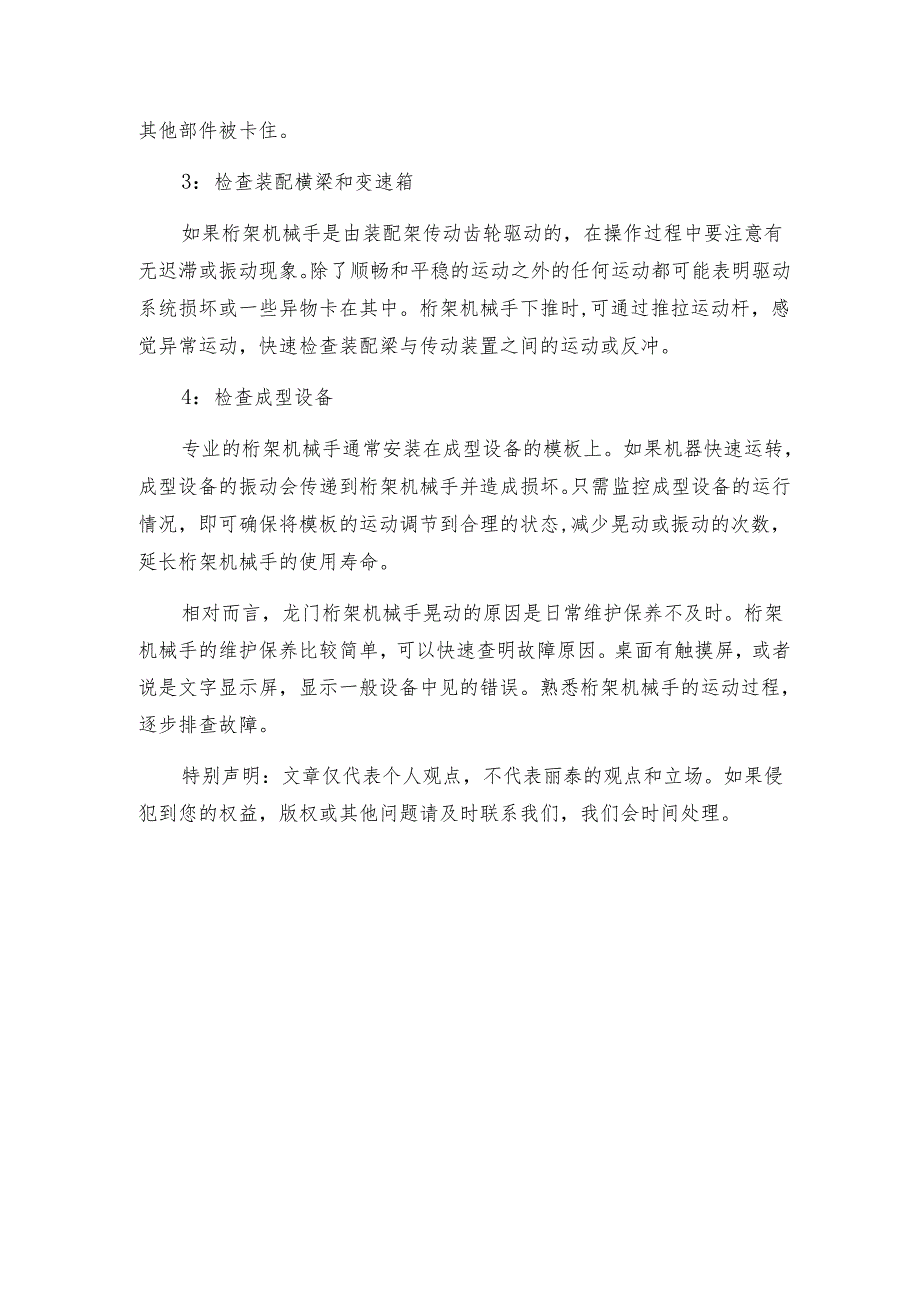 其他部件被卡住。

3：检查装配横梁和变速箱

如果桁架机械手是由装配架传动齿轮驱动的，在操作过程中要注意有无迟滞或振动现象。除了顺畅和平稳的运动之外的任何运动都可能表明驱动系统损坏或一些异物卡在其中。桁架机械手下推时,可通过推拉运动杆，感觉异常运动，快速检查装配梁与传动装置之间的运动或反冲。

4：检查成型设备

专业的桁架机械手通常安装在成型设备的模板上。如果机器快速运转，成型设备的振动会传递到桁架机械手并造成损坏。只需监控成型设备的运行情况，即可确保将模板的运动调节到合理的状态,减少晃动或振动的次数，延长桁架机械手的使用寿命。

相对而言，龙门桁架机械手晃动的原因是日常维护保养不及时。桁架机械手的维护保养比较简单，可以快速查明故障原因。桌面有触摸屏，或者说是文字显示屏，显示一般设备中见的错误。熟悉桁架机械手的运动过程，逐步排查故障。

特别声明：文章仅代表个人观点，不代表丽泰的观点和立场。如果侵犯到您的权益，版权或其他问题请及时联系我们，我们会时间处理。